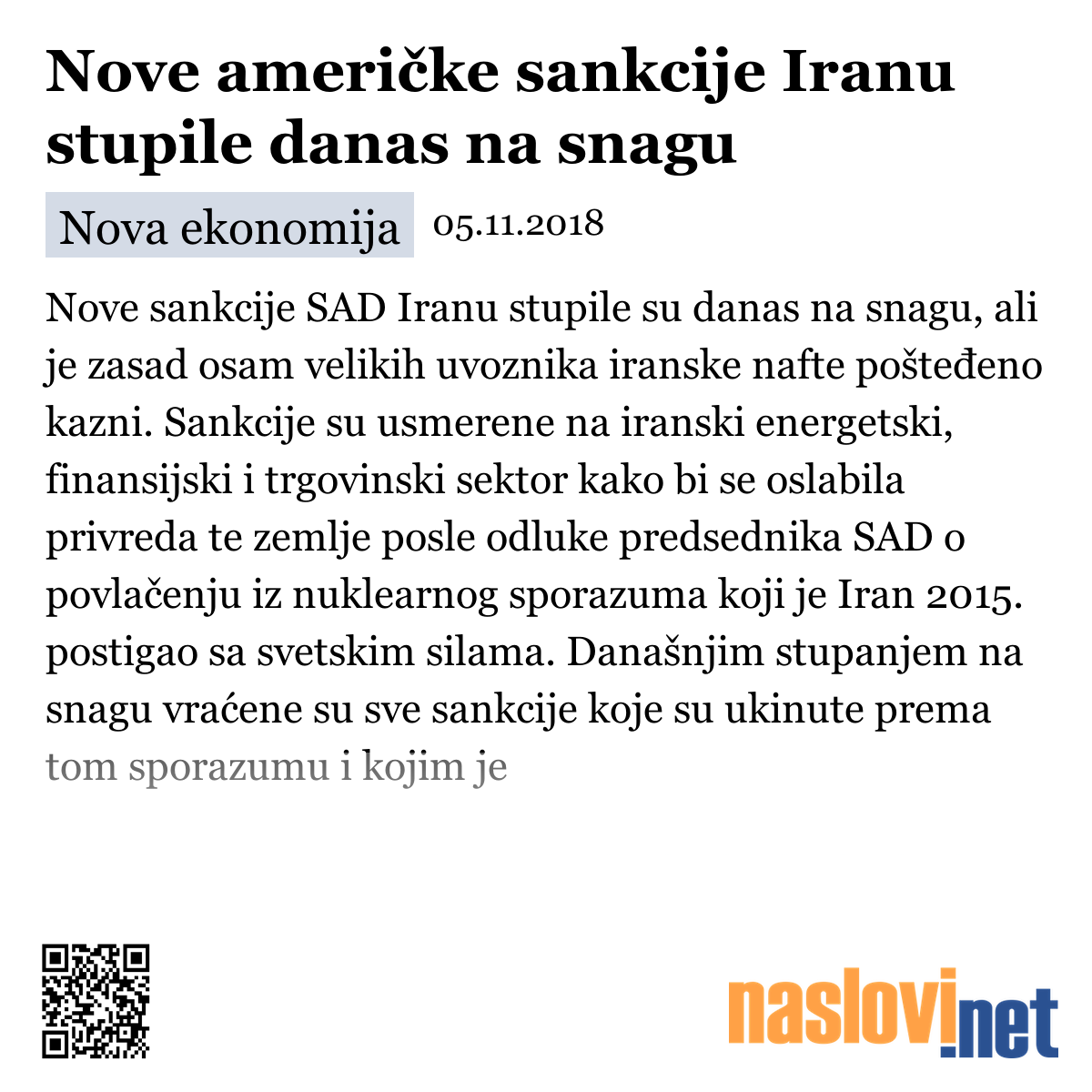 Nove američke sankcije Iranu stupile danas na snagu

Nova ekonomija 05.11.2018

Nove sankcije SAD Iranu stupile su danas na snagu, ali je zasad osam velikih uvoznika iranske nafte pošteđeno kazni. Sankcije su usmerene na iranski energetski, finansijski i trgovinski sektor kako bi se oslabila privreda te zemlje posle odluke predsednika SAD o povlačenju iz nuklearnog sporazuma koji je Iran 2015. postigao sa svetskim silama. Današnjim stupanjem na snagu vraćene su sve sankcije koje su ukinute prema tom sporazumu i kojim je

naslovi.net